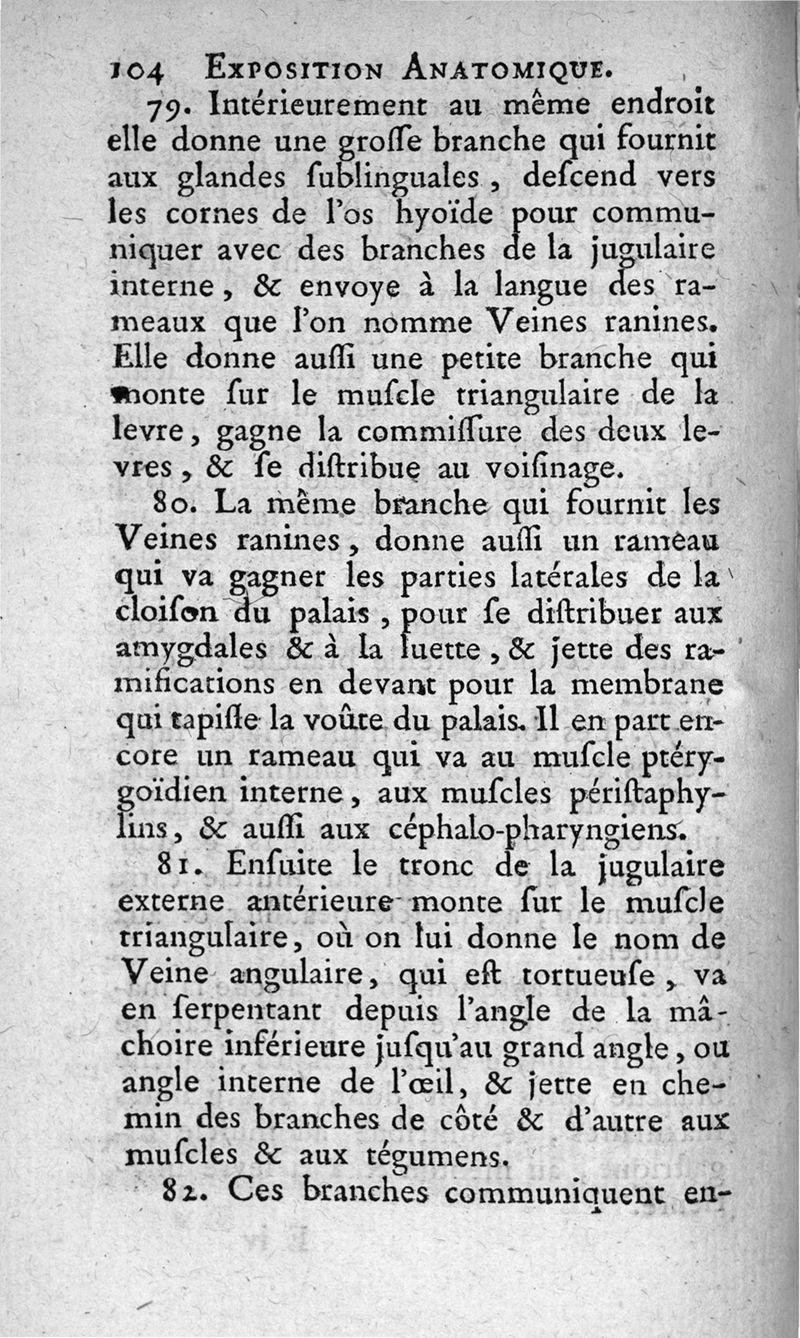 104 EXPOSITION ANATOMIQUE.

79. Intérieurement au même endroit elle donne une groſſe branche qui fournit aux glandes ſublinguales, deſcend vers les cornes de l'os hyoïde pour communiquer avec des branches de la jugulaire interne, & envoye à la langue des rameaux que l'on nomme Veines ranines. Elle donne auſſi une petite branche qui monte ſur le muſcle triangulaire de la levre, gagne la commiſſure des deux levres, & ſe diſtribue au voiſinage.

80. La même branche qui fournit les Veines ranines, donne auſſi un rameau qui va gagner les parties latérales de la cloiſon du palais, pour ſe diſtribuer aux amygdales & à la luette, & jette des ramifications en devant pour la membrane qui tapiſſe la voûte du palais. Il en part encore un rameau qui va au muſcle ptérygoïdien interne, aux muſcles périſtaphylins, & auſſi aux céphalo-pharyngiens.

81. Enſuite le tronc de la jugulaire externe antérieure monte ſur le muſcle triangulaire, où on lui donne le nom de Veine angulaire, qui eſt tortueuſe, va en ſerpentant depuis l'angle de la mâchoire inférieure juſqu'au grand angle, ou angle interne de l'œil, & jette en chemin des branches de côté & d'autre aux muſcles & aux tégumens.

82. Ces branches communiquent en-